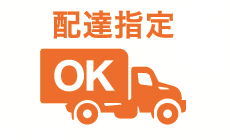 配達指定

OK